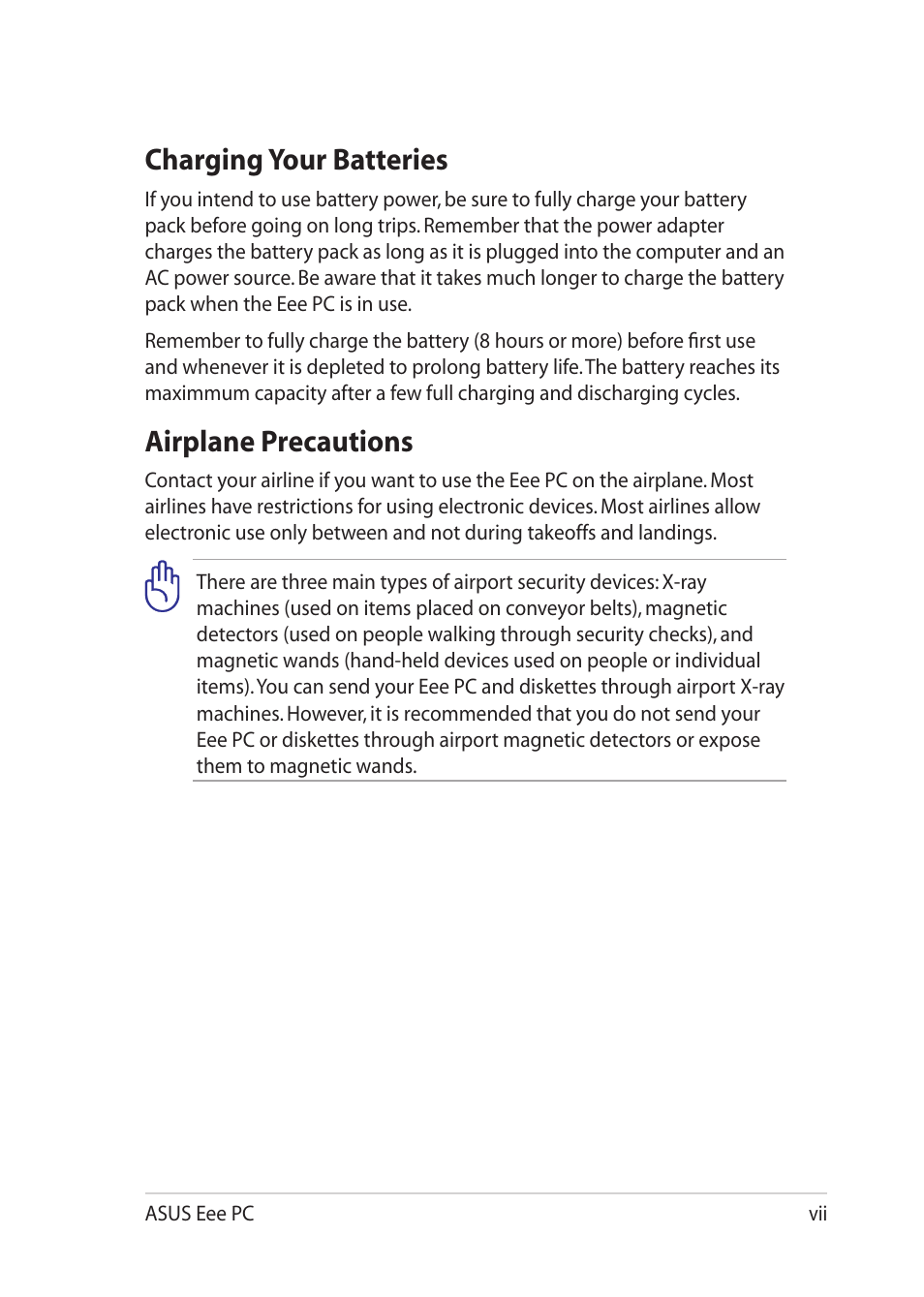 Charging Your Batteries

If you intend to use battery power, be sure to fully charge your battery pack before going on long trips. Remember that the power adapter charges the battery pack as long as it is plugged into the computer and an AC power source. Be aware that it takes much longer to charge the battery pack when the Eee PC is in use.

Remember to fully charge the battery (8 hours or more) before first use and whenever it is depleted to prolong battery life. The battery reaches its maximmum capacity after a few full charging and discharging cycles.

Airplane Precautions

Contact your airline if you want to use the Eee PC on the airplane. Most airlines have restrictions for using electronic devices. Most airlines allow electronic use only between and not during takeoffs and landings.

There are three main types of airport security devices: X-ray machines (used on items placed on conveyor belts), magnetic detectors (used on people walking through security checks), and magnetic wands (hand-held devices used on people or individual items). You can send your Eee PC and diskettes through airport X-ray machines. However, it is recommended that you do not send your Eee PC or diskettes through airport magnetic detectors or expose them to magnetic wands.

ASUS Eee PC
vii